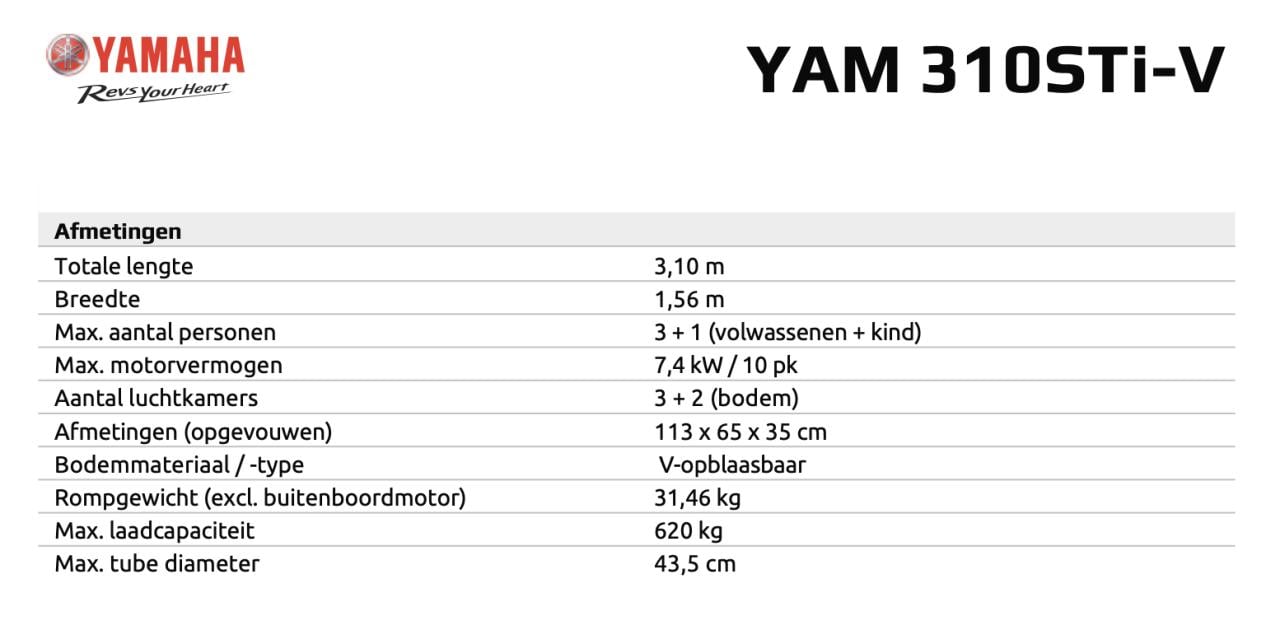 YAMAHA
Revs Your Heart

YAM 310STi-V

| Afmetingen | |
|---|---|
| Totale lengte | 3,10 m |
| Breedte | 1,56 m |
| Max. aantal personen | 3 + 1 (volwassenen + kind) |
| Max. motorvermogen | 7,4 kW / 10 pk |
| Aantal luchtkamers | 3 + 2 (bodem) |
| Afmetingen (opgevouwen) | 113 x 65 x 35 cm |
| Bodemmateriaal / -type | V-opblaasbaar |
| Rompgewicht (excl. buitenboordmotor) | 31,46 kg |
| Max. laadcapaciteit | 620 kg |
| Max. tube diameter | 43,5 cm |